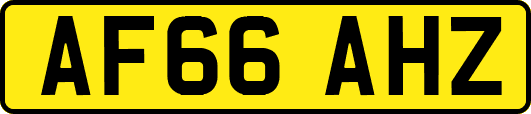 AF66 AHZ